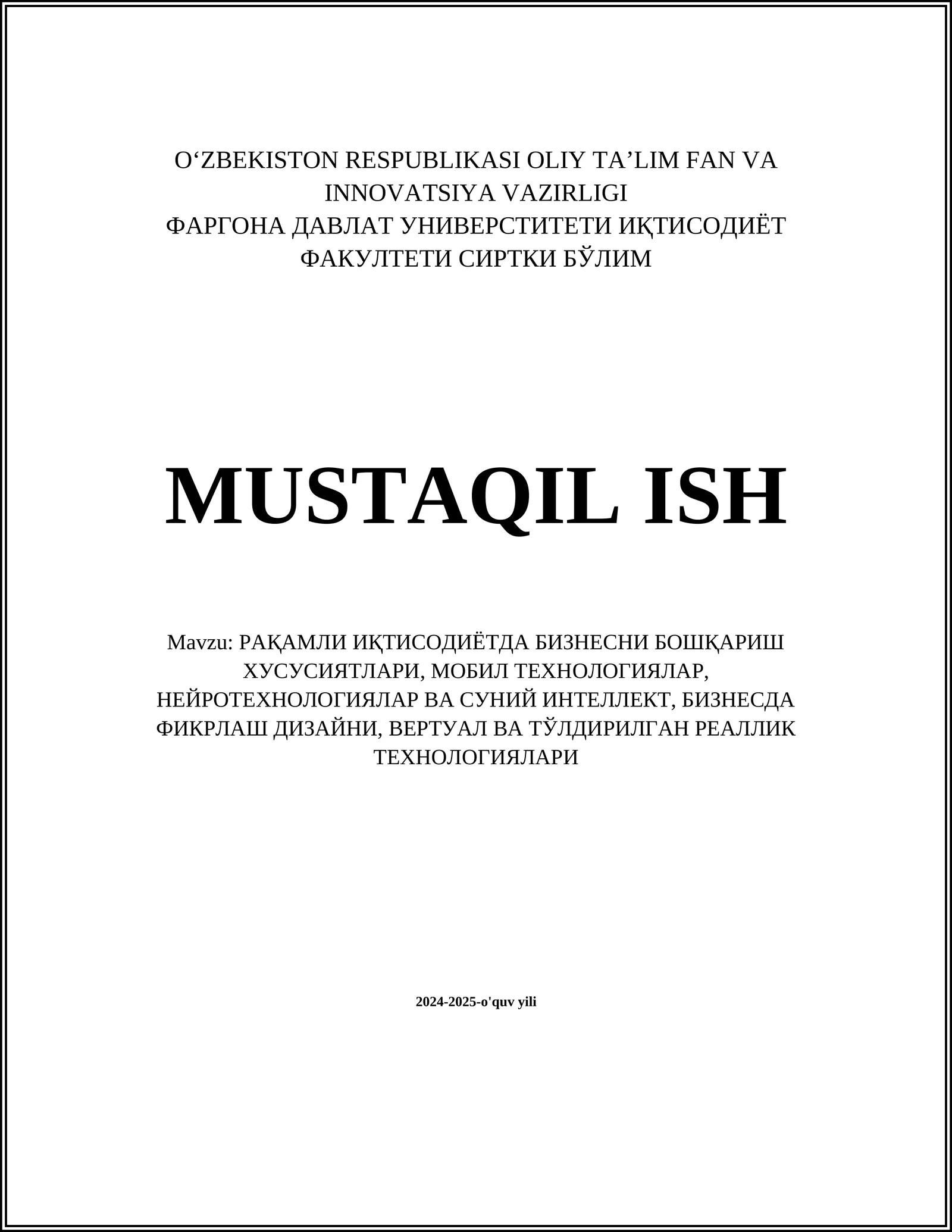 O‘ZBEKISTON RESPUBLIKASI OLIY TA’LIM FAN VA INNOVATSIYA VAZIRLIGI
ФАРГОНА ДАВЛАТ УНИВЕРСТИТЕТИ ИҚТИСОДИЁТ ФАКУЛТЕТИ СИРТКИ БЎЛИМ

MUSTAQIL ISH

Mavzu: РАҚАМЛИ ИҚТИСОДИЁТДА БИЗНЕСНИ БОШҚАРИШ ХУСУСИЯТЛАРИ, МОБИЛ ТЕХНОЛОГИЯЛАР, НЕЙРОТЕХНОЛОГИЯЛАР ВА СУНИЙ ИНТЕЛЛЕКТ, БИЗНЕСДА ФИКРЛАШ ДИЗАЙНИ, ВЕРТУАЛ ВА ТЎЛДИРИЛГАН РЕАЛЛИК ТЕХНОЛОГИЯЛАРИ

2024-2025-o'quv yili